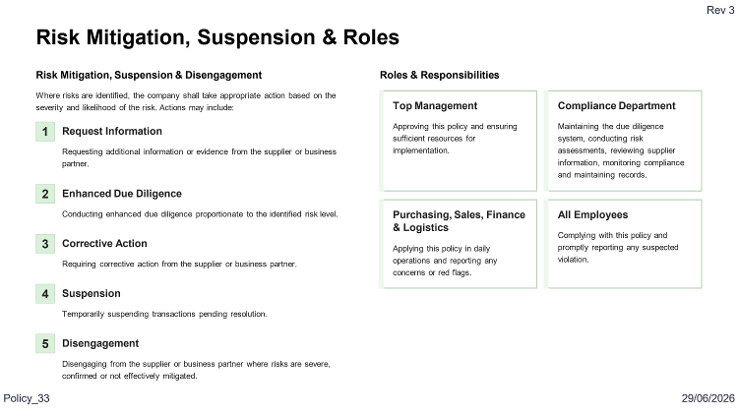 Rev 3

Risk Mitigation, Suspension & Roles

Risk Mitigation, Suspension & Disengagement

Where risks are identified, the company shall take appropriate action based on the severity and likelihood of the risk. Actions may include:

1 Request Information

Requesting additional information or evidence from the supplier or business partner.

2 Enhanced Due Diligence

Conducting enhanced due diligence proportionate to the identified risk level.

3 Corrective Action

Requiring corrective action from the supplier or business partner.

4 Suspension

Temporarily suspending transactions pending resolution.

5 Disengagement

Disengaging from the supplier or business partner where risks are severe, confirmed or not effectively mitigated.

Roles & Responsibilities

Top Management

Approving this policy and ensuring sufficient resources for implementation.

Compliance Department

Maintaining the due diligence system, conducting risk assessments, reviewing supplier information, monitoring compliance and maintaining records.

Purchasing, Sales, Finance & Logistics

Applying this policy in daily operations and reporting any concerns or red flags.

All Employees

Complying with this policy and promptly reporting any suspected violation.

Policy_33

29/06/2026